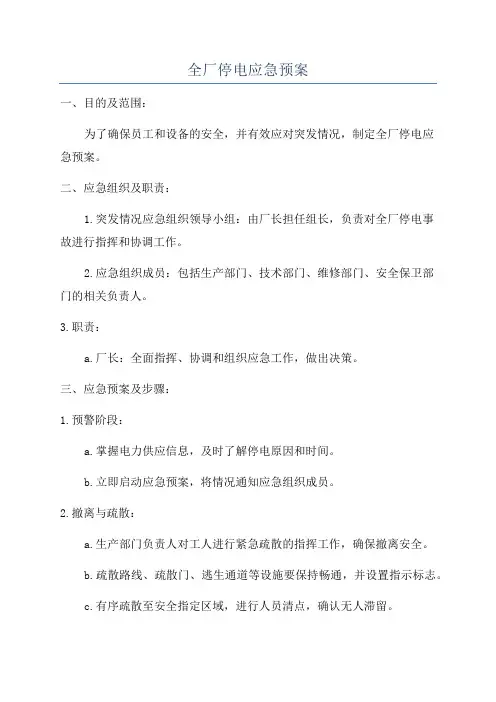 全厂停电应急预案

一、目的及范围：

为了确保员工和设备的安全，并有效应对突发情况，制定全厂停电应急预案。

二、应急组织及职责：

1.突发情况应急组织领导小组：由厂长担任组长，负责对全厂停电事故进行指挥和协调工作。

2.应急组织成员：包括生产部门、技术部门、维修部门、安全保卫部门的相关负责人。

3.职责：

a.厂长：全面指挥、协调和组织应急工作，做出决策。

三、应急预案及步骤：

1.预警阶段：

a.掌握电力供应信息，及时了解停电原因和时间。

b.立即启动应急预案，将情况通知应急组织成员。

2.撤离与疏散：

a.生产部门负责人对工人进行紧急疏散的指挥工作，确保撤离安全。

b.疏散路线、疏散门、逃生通道等设施要保持畅通，并设置指示标志。

c.有序疏散至安全指定区域，进行人员清点，确认无人滞留。